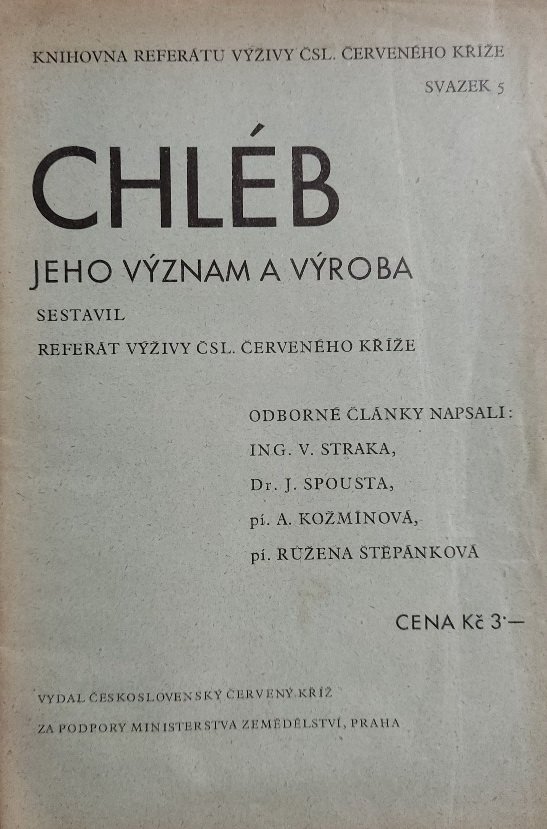 KNIHOVNA REFERÁTU VÝŽIVY ČSL. ČERVENÉHO KŘÍŽE

SVAZEK 5

CHLÉB

JEHO VÝZNAM A VÝROBA

SESTAVIL

REFERÁT VÝŽIVY ČSL. ČERVENÉHO KŘÍŽE

ODBORNÉ ČLÁNKY NAPSALI:
ING. V. STRAKA,
Dr. J. SPOUSTA,
pí. A. KOŽMÍNOVÁ,
pí. RŮŽENA ŠTĚPÁNKOVÁ

CENA Kč 3·—

VYDAL ČESKOSLOVENSKÝ ČERVENÝ KŘÍŽ
ZA PODPORY MINISTERSTVA ZEMĚDĚLSTVÍ, PRAHA